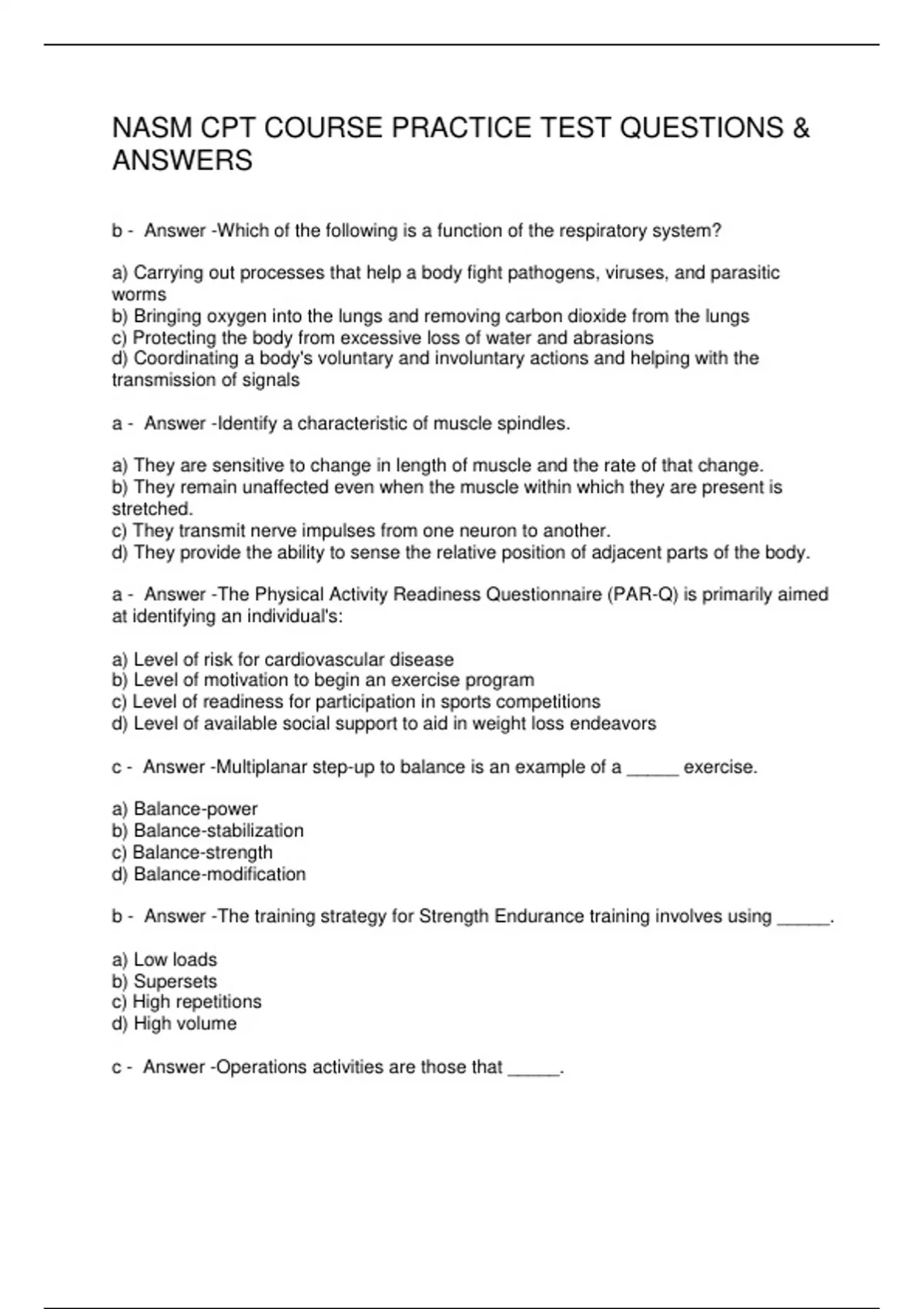 NASM CPT COURSE PRACTICE TEST QUESTIONS & ANSWERS

b - Answer -Which of the following is a function of the respiratory system?

a) Carrying out processes that help a body fight pathogens, viruses, and parasitic worms
b) Bringing oxygen into the lungs and removing carbon dioxide from the lungs
c) Protecting the body from excessive loss of water and abrasions
d) Coordinating a body's voluntary and involuntary actions and helping with the transmission of signals

a - Answer -Identify a characteristic of muscle spindles.

a) They are sensitive to change in length of muscle and the rate of that change.
b) They remain unaffected even when the muscle within which they are present is stretched.
c) They transmit nerve impulses from one neuron to another.
d) They provide the ability to sense the relative position of adjacent parts of the body.

a - Answer -The Physical Activity Readiness Questionnaire (PAR-Q) is primarily aimed at identifying an individual's:

a) Level of risk for cardiovascular disease
b) Level of motivation to begin an exercise program
c) Level of readiness for participation in sports competitions
d) Level of available social support to aid in weight loss endeavors

c - Answer -Multiplanar step-up to balance is an example of a _____ exercise.

a) Balance-power
b) Balance-stabilization
c) Balance-strength
d) Balance-modification

b - Answer -The training strategy for Strength Endurance training involves using _____.

a) Low loads
b) Supersets
c) High repetitions
d) High volume

c - Answer -Operations activities are those that _____.